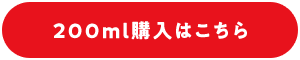 200ml購入はこちら